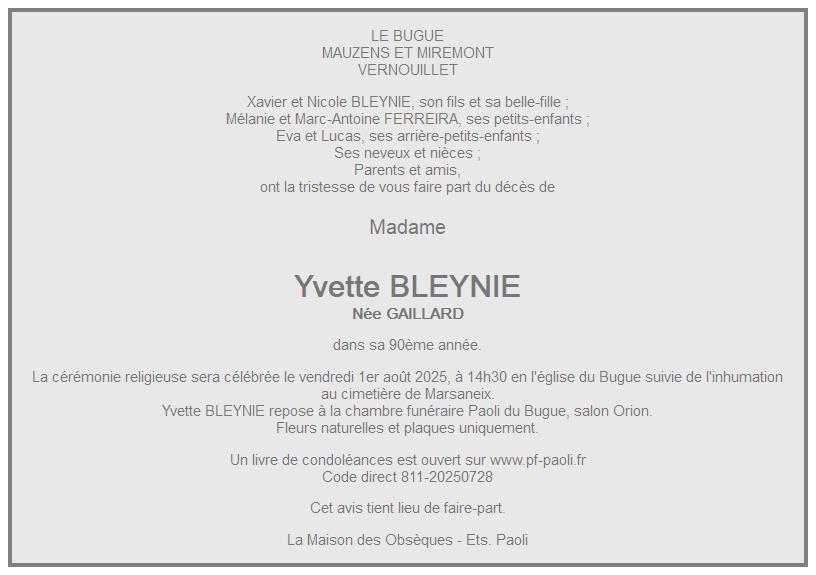 LE BUGUE
MAUZENS ET MIREMONT
VERNOUILLET

Xavier et Nicole BLEYNIE, son fils et sa belle-fille ;
Mélanie et Marc-Antoine FERREIRA, ses petits-enfants ;
Eva et Lucas, ses arrière-petits-enfants ;
Ses neveux et nièces ;
Parents et amis,
ont la tristesse de vous faire part du décès de

Madame

Yvette BLEYNIE
Née GAILLARD

dans sa 90ème année.

La cérémonie religieuse sera célébrée le vendredi 1er août 2025, à 14h30 en l'église du Bugue suivie de l'inhumation au cimetière de Marsaneix.
Yvette BLEYNIE repose à la chambre funéraire Paoli du Bugue, salon Orion.
Fleurs naturelles et plaques uniquement.

Un livre de condoléances est ouvert sur www.pf-paoli.fr
Code direct 811-20250728

Cet avis tient lieu de faire-part.

La Maison des Obsèques - Ets. Paoli